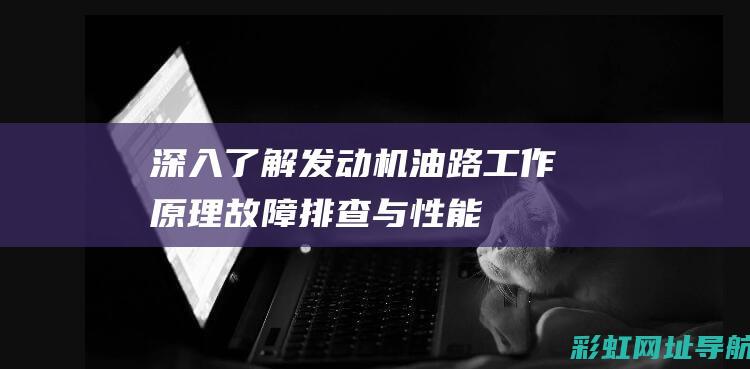 深入了解发动机油路工作原理故障排查与性能

彩虹网址导航